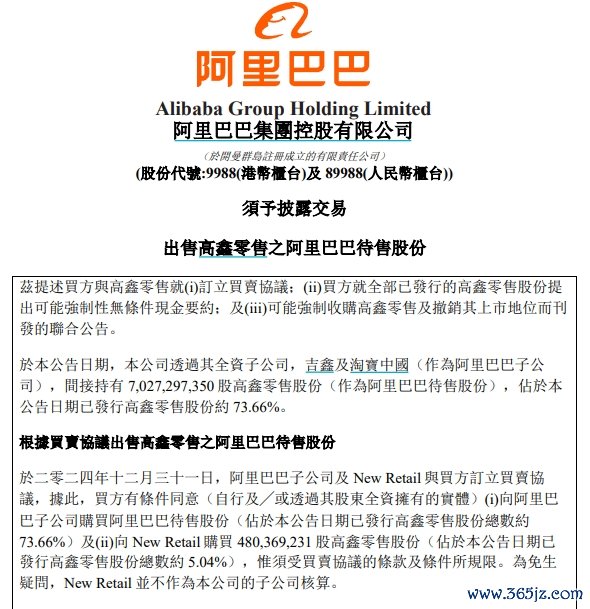 阿里巴巴

Alibaba Group Holding Limited
阿里巴巴集團控股有限公司
(於開曼群島註冊成立的有限責任公司)
(股份代號:9988(港幣櫃台)及 89988(人民幣櫃台))

須予披露交易

出售高鑫零售之阿里巴巴待售股份

茲提述買方與高鑫零售就(i)訂立買賣協議;(ii)買方就全部已發行的高鑫零售股份提出可能強制性無條件現金要約;及(iii)可能強制收購高鑫零售及撤銷其上市地位而刊發的聯合公告。

於本公告日期,本公司透過其全資子公司,吉鑫及淘寶中國(作為阿里巴巴子公司),間接持有 7,027,297,350 股高鑫零售股份(作為阿里巴巴待售股份),佔於本公告日期已發行高鑫零售股份約 73.66%。

根據買賣協議出售高鑫零售之阿里巴巴待售股份

於二零二四年十二月三十一日,阿里巴巴子公司及 New Retail 與買方訂立買賣協議,據此,買方有條件同意(自行及/或透過其股東全資擁有的實體)(i)向阿里巴巴子公司購買阿里巴巴待售股份(佔於本公告日期已發行高鑫零售股份總數約 73.66%)及(ii)向 New Retail 購買 480,369,231 股高鑫零售股份(佔於本公告日期已發行高鑫零售股份總數約 5.04%),惟須受買賣協議的條款及條件所規限。為免生疑問,New Retail 並不作為本公司的子公司核算。

www.365jz.com